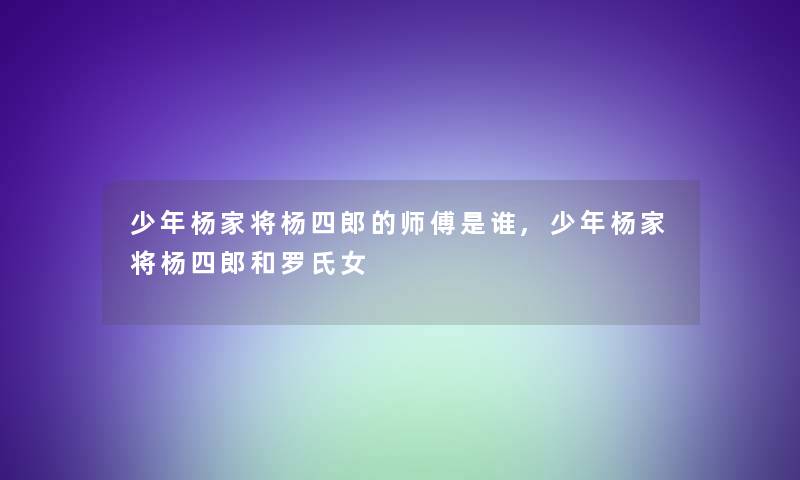 少年杨家将杨四郎的师傅是谁，少年杨家将杨四郎和罗氏女